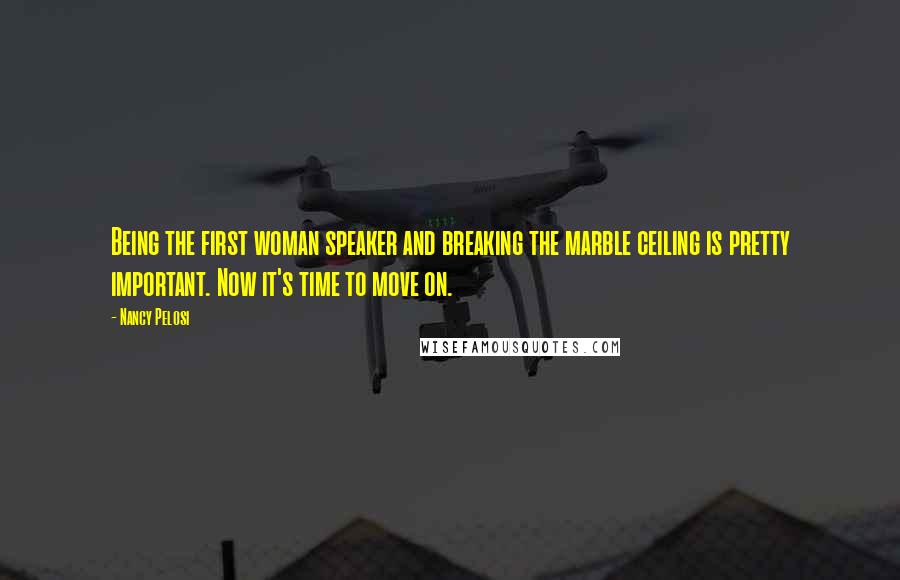 Being the first woman speaker and breaking the marble ceiling is pretty important. Now it's time to move on.

- Nancy Pelosi

WISEFAMOUSQUOTES.COM